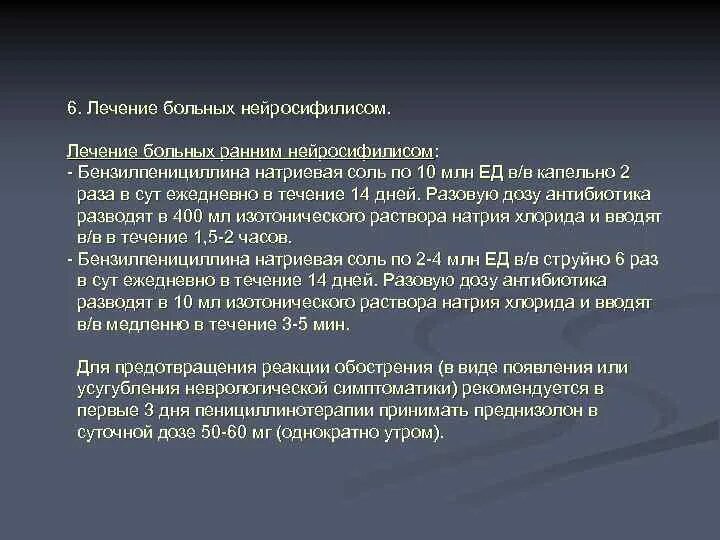 6. Лечение больных нейросифилисом.

Лечение больных ранним нейросифилисом:
- Бензилпенициллина натриевая соль по 10 млн ЕД в/в капельно 2 раза в сут ежедневно в течение 14 дней. Разовую дозу антибиотика разводят в 400 мл изотонического раствора натрия хлорида и вводят в/в в течение 1,5-2 часов.
- Бензилпенициллина натриевая соль по 2-4 млн ЕД в/в струйно 6 раз в сут ежедневно в течение 14 дней. Разовую дозу антибиотика разводят в 10 мл изотонического раствора натрия хлорида и вводят в/в медленно в течение 3-5 мин.

Для предотвращения реакции обострения (в виде появления или усугубления неврологической симптоматики) рекомендуется в первые 3 дня пенициллинотерапии принимать преднизолон в суточной дозе 50-60 мг (однократно утром).